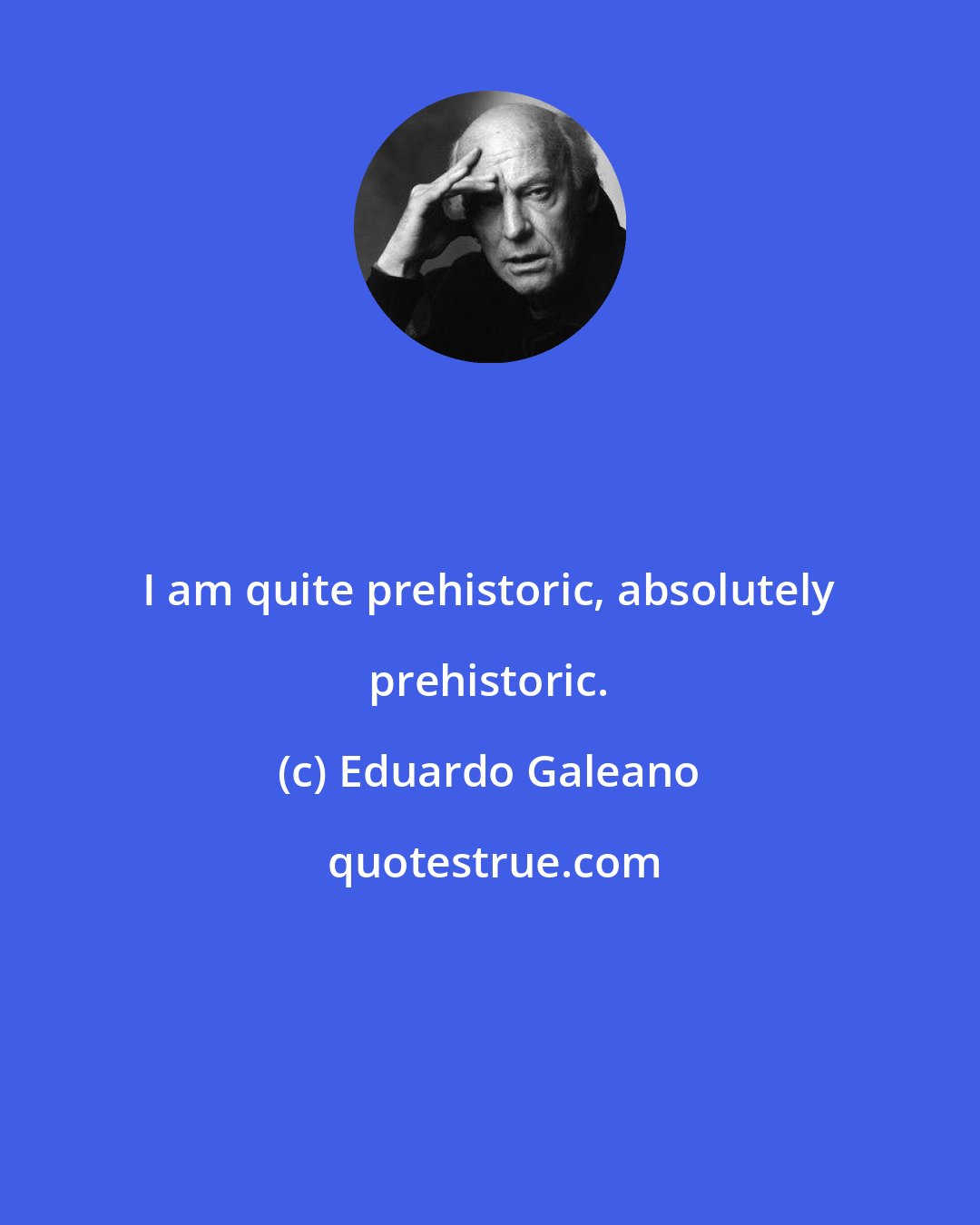 I am quite prehistoric, absolutely prehistoric.

(c) Eduardo Galeano

quotestrue.com